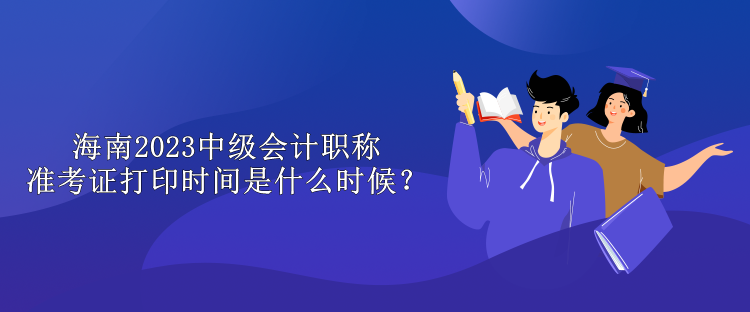 海南2023中级会计职称
准考证打印时间是什么时候？